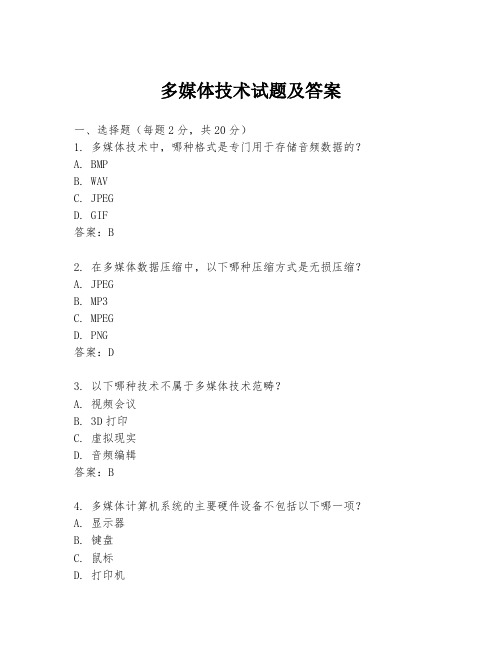 多媒体技术试题及答案

一、选择题（每题 2 分，共 20 分）
1. 多媒体技术中，哪种格式是专门用于存储音频数据的？
A. BMP
B. WAV
C. JPEG
D. GIF
答案：B

2. 在多媒体数据压缩中，以下哪种压缩方式是无损压缩？
A. JPEG
B. MP3
C. MPEG
D. PNG
答案：D

3. 以下哪种技术不属于多媒体技术范畴？
A. 视频会议
B. 3D 打印
C. 虚拟现实
D. 音频编辑
答案：B

4. 多媒体计算机系统的主要硬件设备不包括以下哪一项？
A. 显示器
B. 键盘
C. 鼠标
D. 打印机